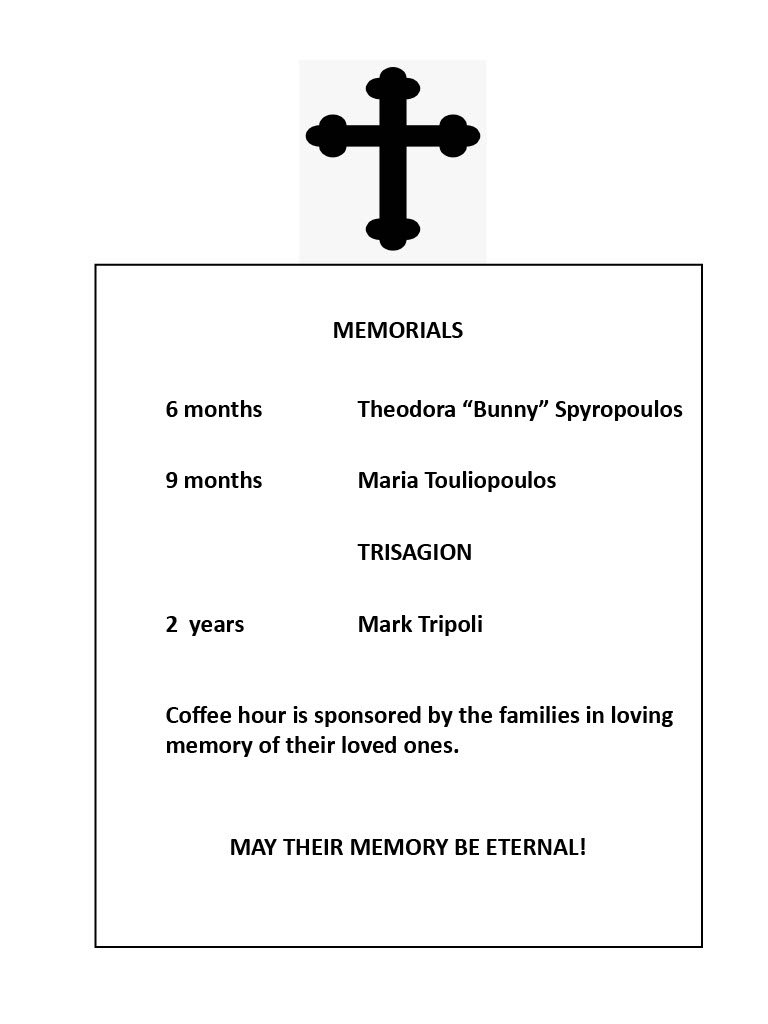 MEMORIALS

6 months Theodora “Bunny” Spyropoulos

9 months Maria Touliopoulos

TRISAGION

2 years Mark Tripoli

Coffee hour is sponsored by the families in loving memory of their loved ones.

MAY THEIR MEMORY BE ETERNAL!